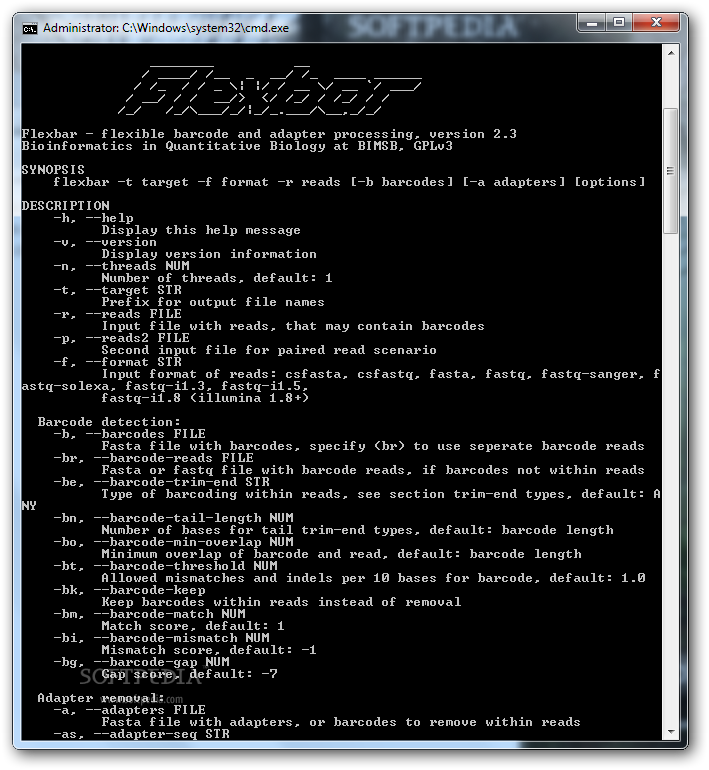 Administrator: C:\Windows\system32\cmd.exe

SOFTPEDIA

Flexbar

Flexbar - flexible barcode and adapter processing, version 2.3
Bioinformatics in Quantitative Biology at BIMSB, GPLv3

SYNOPSIS
flexbar -t target -f format -r reads [-b barcodes] [-a adapters] [options]

DESCRIPTION
-h, --help
Display this help message
-v, --version
Display version information
-n, --threads NUM
Number of threads, default: 1
-t, --target STR
Prefix for output file names
-r, --reads FILE
Input file with reads, that may contain barcodes
-p, --reads2 FILE
Second input file for paired read scenario
-f, --format STR
Input format of reads: csfasta, csfastq, fasta, fastq, fastq-sanger, fastq-solexa, fastq-i1.3, fastq-i1.5, fastq-i1.8 (illumina 1.8+)

Barcode detection:
-b, --barcodes FILE
Fasta file with barcodes, specify (br) to use seperate barcode reads
-br, --barcode-reads FILE
Fasta or fastq file with barcode reads, if barcodes not within reads
-be, --barcode-trim-end STR
Type of barcoding within reads, see section trim-end types, default: ANY
-bn, --barcode-tail-length NUM
Number of bases for tail trim-end types, default: barcode length
-bo, --barcode-min-overlap NUM
Minimum overlap of barcode and read, default: barcode length
-bt, --barcode-threshold NUM
Allowed mismatches and indels per 10 bases for barcode, default: 1.0
-bk, --barcode-keep
Keep barcodes within reads instead of removal
-bm, --barcode-match NUM
Match score, default: 1
-bi, --barcode-mismatch NUM
Mismatch score, default: -1
-bg, --barcode-gap NUM
Gap score, default: -7

SOFTPEDIA

Adapter removal:
-a, --adapters FILE
Fasta file with adapters, or barcodes to remove within reads
-as, --adapter-seq STR